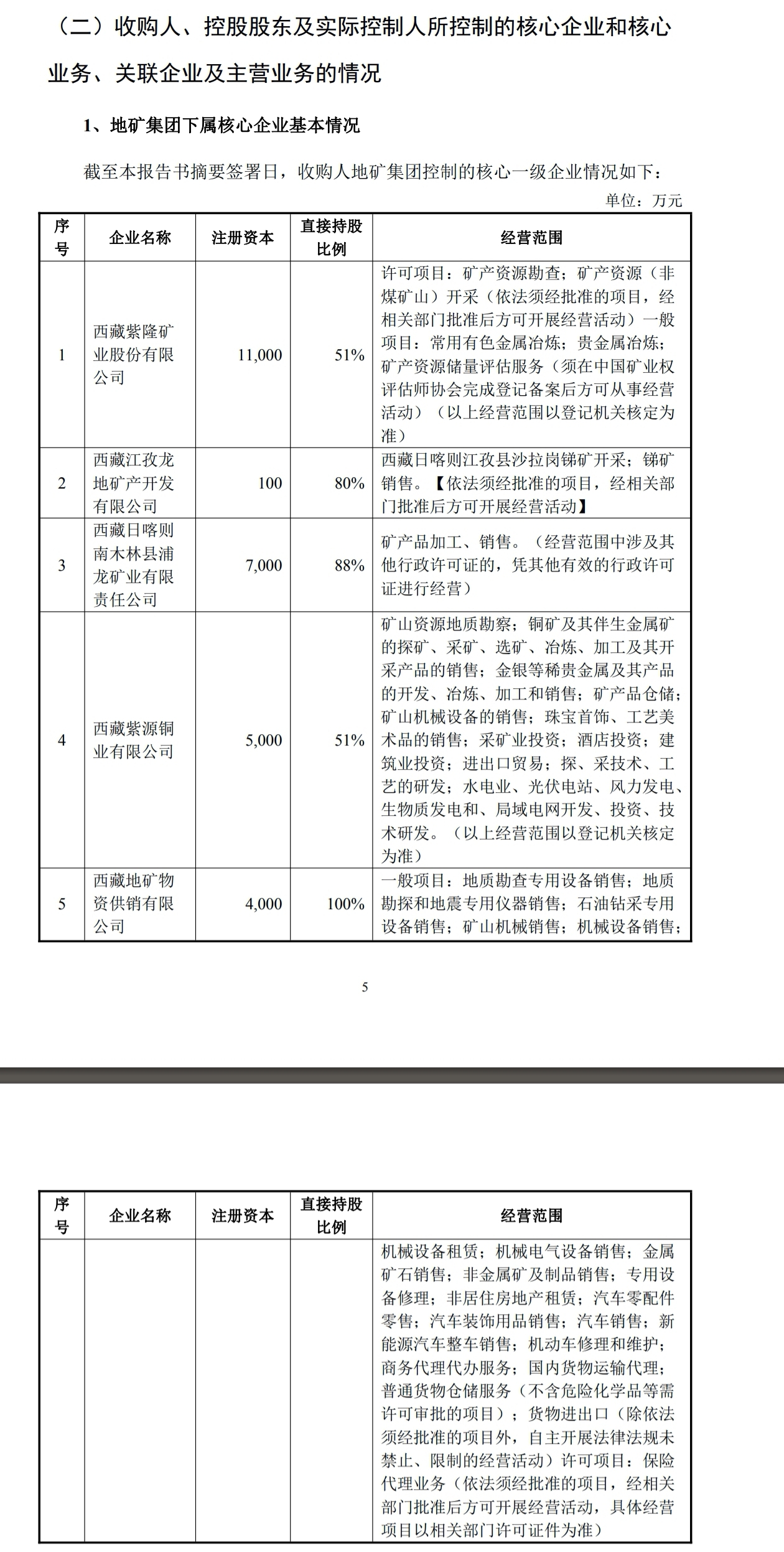 （二）收购人、控股股东及实际控制人所控制的核心企业和核心业务、关联企业及主营业务的情况

1、地矿集团下属核心企业基本情况

截至本报告书摘要签署日，收购人地矿集团控制的核心一级企业情况如下：

单位：万元

| 序号 | 企业名称 | 注册资本 | 直接持股比例 | 经营范围 |
|---|---|---|---|---|
| 1 | 西藏紫隆矿业股份有限公司 | 11,000 | 51% | 许可项目：矿产资源勘查；矿产资源（非煤矿山）开采（依法须经批准的项目，经相关部门批准后方可开展经营活动）一般项目：常用有色金属冶炼；贵金属冶炼；矿产资源储量评估服务（须在中国矿业权评估师协会完成登记备案后方可从事经营活动）（以上经营范围以登记机关核定为准） |
| 2 | 西藏江孜龙地矿产开发有限公司 | 100 | 80% | 西藏日喀则江孜县沙拉岗锑矿开采；锑矿销售。【依法须经批准的项目，经相关部门批准后方可开展经营活动】 |
| 3 | 西藏日喀则南木林县浦龙矿业有限责任公司 | 7,000 | 88% | 矿产品加工、销售。（经营范围中涉及其他行政许可证的，凭其他有效的行政许可证进行经营） |
| 4 | 西藏紫源铜业有限公司 | 5,000 | 51% | 矿山资源地质勘察；铜矿及其伴生金属矿的探矿、采矿、选矿、冶炼、加工及其开采产品的销售；金银等稀贵金属及其产品的开发、冶炼、加工和销售；矿产品仓储；矿山机械设备的销售；珠宝首饰、工艺美术品的销售；采矿业投资；酒店投资；建筑业投资；进出口贸易；探、采技术、工艺的研发；水电业、光伏电站、风力发电、生物质发电和、局域电网开发、投资、技术研发。（以上经营范围以登记机关核定为准） |
| 5 | 西藏地矿物资供销有限公司 | 4,000 | 100% | 一般项目：地质勘查专用设备销售；地质勘探和地震专用仪器销售；石油钻采专用设备销售；矿山机械销售；机械设备销售； |

5

| 序号 | 企业名称 | 注册资本 | 直接持股比例 | 经营范围 |
|---|---|---|---|---|
| | | | | 机械设备租赁；机械电气设备销售；金属矿石销售；非金属矿及制品销售；专用设备修理；非居住房地产租赁；汽车零配件零售；汽车装饰用品销售；汽车销售；新能源汽车整车销售；机动车修理和维护；商务代理代办服务；国内货物运输代理；普通货物仓储服务（不含危险化学品等需许可审批的项目）；货物进出口（除依法须经批准的项目外，自主开展法律法规未禁止、限制的经营活动）许可项目：保险代理业务（依法须经批准的项目，经相关部门批准后方可开展经营活动，具体经营项目以相关部门许可证件为准） |